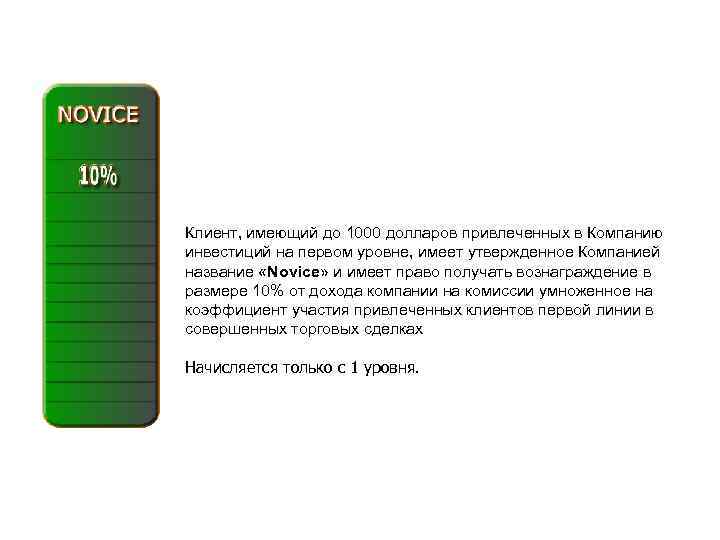 NOVICE

10%

Клиент, имеющий до 1000 долларов привлеченных в Компанию инвестиций на первом уровне, имеет утвержденное Компанией название «Novice» и имеет право получать вознаграждение в размере 10% от дохода компании на комиссии умноженное на коэффициент участия привлеченных клиентов первой линии в совершенных торговых сделках

Начисляется только с 1 уровня.